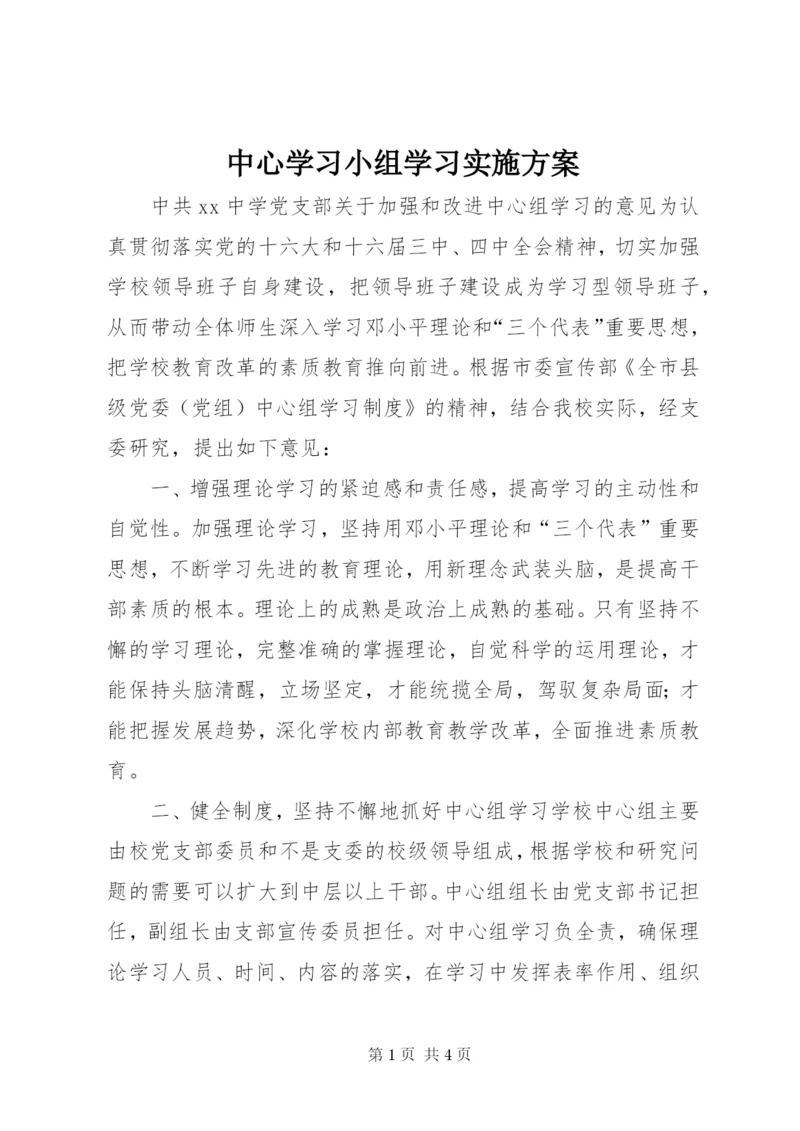 中心学习小组学习实施方案

中共xx中学党支部关于加强和改进中心组学习的意见为认真贯彻落实党的十六大和十六届三中、四中全会精神，切实加强学校领导班子自身建设，把领导班子建设成为学习型领导班子，从而带动全体师生深入学习邓小平理论和“三个代表”重要思想，把学校教育改革的素质教育推向前进。根据市委宣传部《全市县级党委（党组）中心组学习制度》的精神，结合我校实际，经支委研究，提出如下意见：

一、增强理论学习的紧迫感和责任感，提高学习的主动性和自觉性。加强理论学习，坚持用邓小平理论和“三个代表”重要思想，不断学习先进的教育理论，用新理念武装头脑，是提高干部素质的根本。理论上的成熟是政治上成熟的基础。只有坚持不懈的学习理论，完整准确的掌握理论，自觉科学的运用理论，才能保持头脑清醒，立场坚定，才能统揽全局，驾驭复杂局面;才能把握发展趋势，深化学校内部教育教学改革，全面推进素质教育。

二、健全制度，坚持不懈地抓好中心组学习学校中心组主要由校党支部委员和不是支委的校级领导组成，根据学校和研究问题的需要可以扩大到中层以上干部。中心组组长由党支部书记担任，副组长由支部宣传委员担任。对中心组学习负全责，确保理论学习人员、时间、内容的落实，在学习中发挥表率作用、组织

第1页 共4页